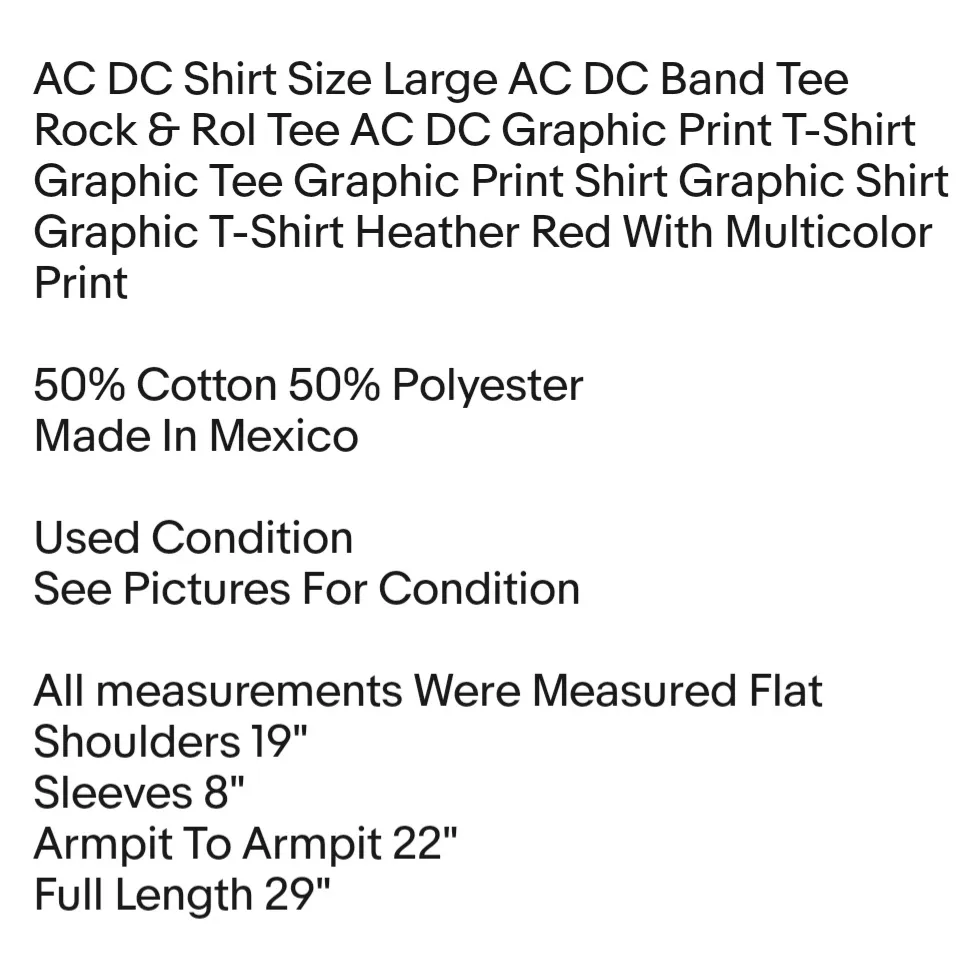 AC DC Shirt Size Large AC DC Band Tee Rock & Rol Tee AC DC Graphic Print T-Shirt Graphic Tee Graphic Print Shirt Graphic Shirt Graphic T-Shirt Heather Red With Multicolor Print

50% Cotton 50% Polyester
Made In Mexico

Used Condition
See Pictures For Condition

All measurements Were Measured Flat
Shoulders 19"
Sleeves 8"
Armpit To Armpit 22"
Full Length 29"